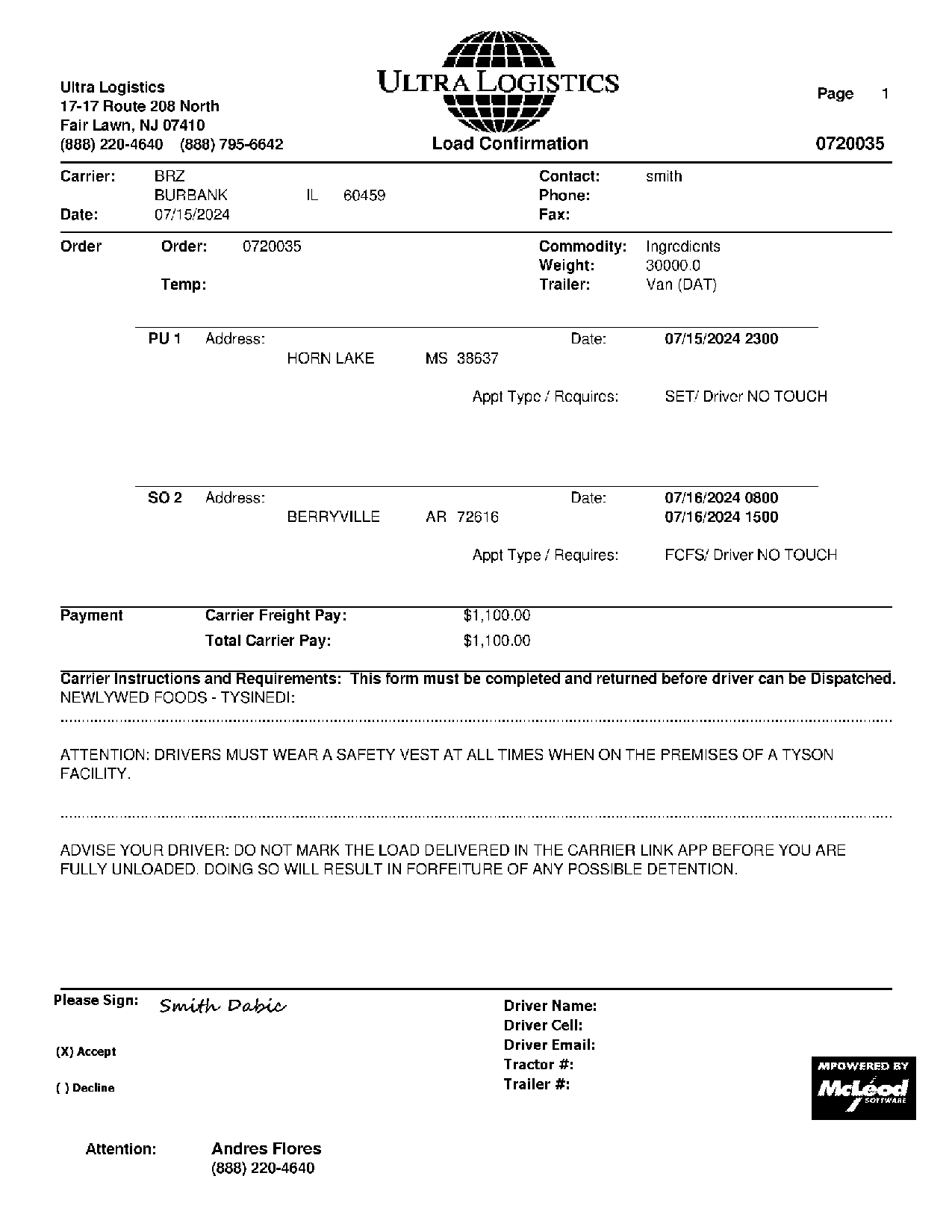 Ultra Logistics
17-17 Route 208 North
Fair Lawn, NJ 07410
(888) 220-4640 (888) 795-6642

ULTRA LOGISTICS
Load Confirmation

Page 1
0720035

Carrier: BRZ
BURBANK IL 60459
Date: 07/15/2024

Contact: smith
Phone:
Fax:

Order
Order: 0720035
Temp:

Commodity: Ingredients
Weight: 30000.0
Trailer: Van (DAT)

PU 1 Address:
HORN LAKE MS 38637
Date: 07/15/2024 2300
Appt Type / Requires: SET/ Driver NO TOUCH

SO 2 Address:
BERRYVILLE AR 72616
Date: 07/16/2024 0800
07/16/2024 1500
Appt Type / Requires: FCFS/ Driver NO TOUCH

Payment
Carrier Freight Pay: $1,100.00
Total Carrier Pay: $1,100.00

Carrier Instructions and Requirements: This form must be completed and returned before driver can be Dispatched.
NEWLYWED FOODS - TYSINEDI:

ATTENTION: DRIVERS MUST WEAR A SAFETY VEST AT ALL TIMES WHEN ON THE PREMISES OF A TYSON FACILITY.

ADVISE YOUR DRIVER: DO NOT MARK THE LOAD DELIVERED IN THE CARRIER LINK APP BEFORE YOU ARE FULLY UNLOADED. DOING SO WILL RESULT IN FORFEITURE OF ANY POSSIBLE DETENTION.

Please Sign: Smith Dabic

(X) Accept

( ) Decline

Driver Name:
Driver Cell:
Driver Email:
Tractor #:
Trailer #:

MPOWERED BY
McLeod
SOFTWARE

Attention: Andres Flores
(888) 220-4640